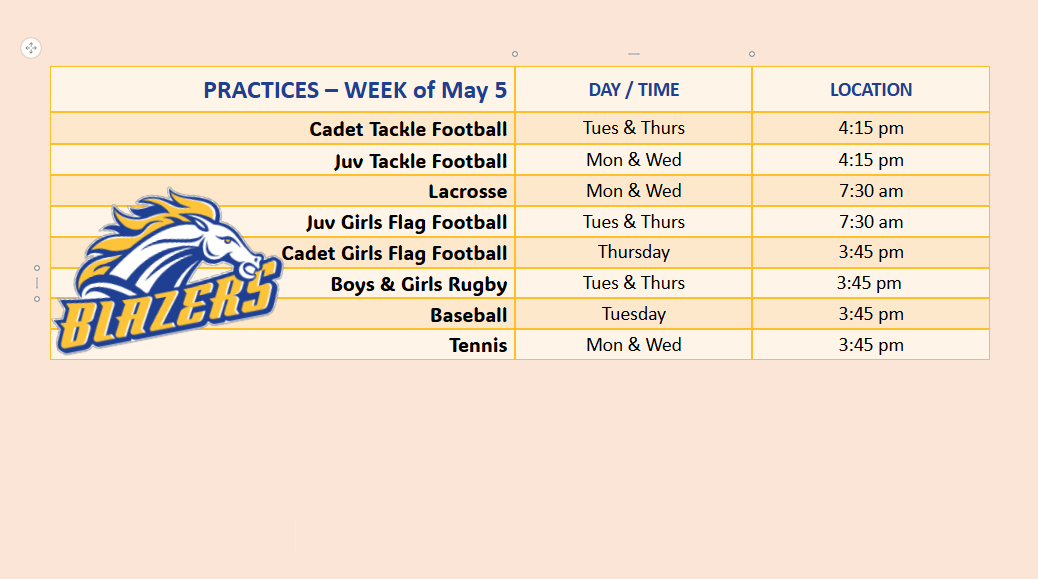 | PRACTICES – WEEK of May 5 | DAY / TIME | LOCATION |
|---|---|---|
| Cadet Tackle Football | Tues & Thurs | 4:15 pm |
| Juv Tackle Football | Mon & Wed | 4:15 pm |
| Lacrosse | Mon & Wed | 7:30 am |
| Juv Girls Flag Football | Tues & Thurs | 7:30 am |
| Cadet Girls Flag Football | Thursday | 3:45 pm |
| Boys & Girls Rugby | Tues & Thurs | 3:45 pm |
| Baseball | Tuesday | 3:45 pm |
| Tennis | Mon & Wed | 3:45 pm |

BLAZERS